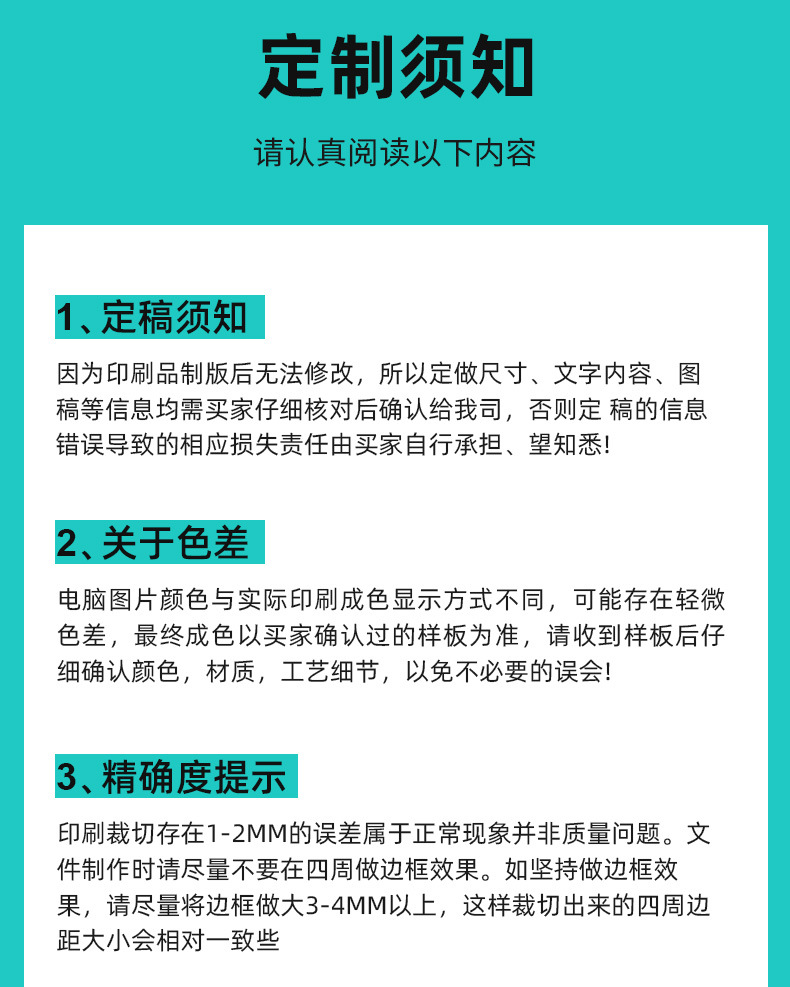 定制须知

请认真阅读以下内容

1、定稿须知

因为印刷品制版后无法修改，所以定做尺寸、文字内容、图稿等信息均需买家仔细核对后确认给我司，否则定 稿的信息错误导致的相应损失责任由买家自行承担、望知悉!

2、关于色差

电脑图片颜色与实际印刷成色显示方式不同，可能存在轻微色差，最终成色以买家确认过的样板为准，请收到样板后仔细确认颜色，材质，工艺细节，以免不必要的误会!

3、精确度提示

印刷裁切存在1-2MM的误差属于正常现象并非质量问题。文件制作时请尽量不要在四周做边框效果。如坚持做边框效果，请尽量将边框做大3-4MM以上，这样裁切出来的四周边距大小会相对一致些